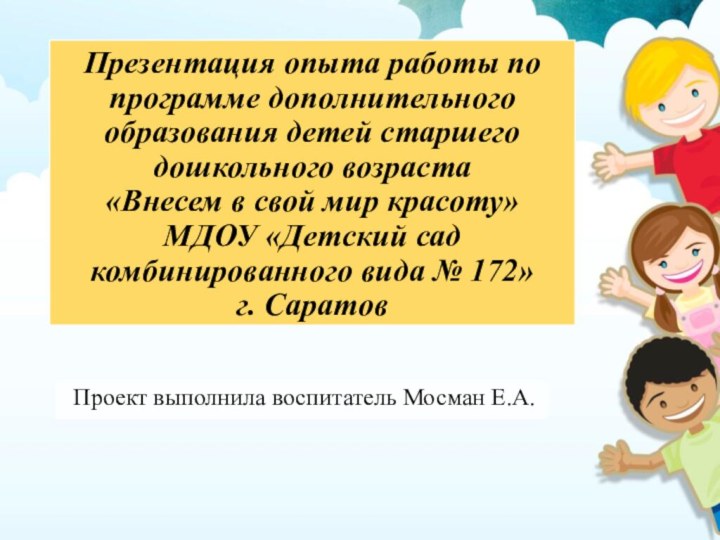 Презентация опыта работы по программе дополнительного образования детей старшего дошкольного возраста «Внесем в свой мир красоту» МДОУ «Детский сад комбинированного вида № 172» г. Саратов

Проект выполнила воспитатель Мосман Е.А.